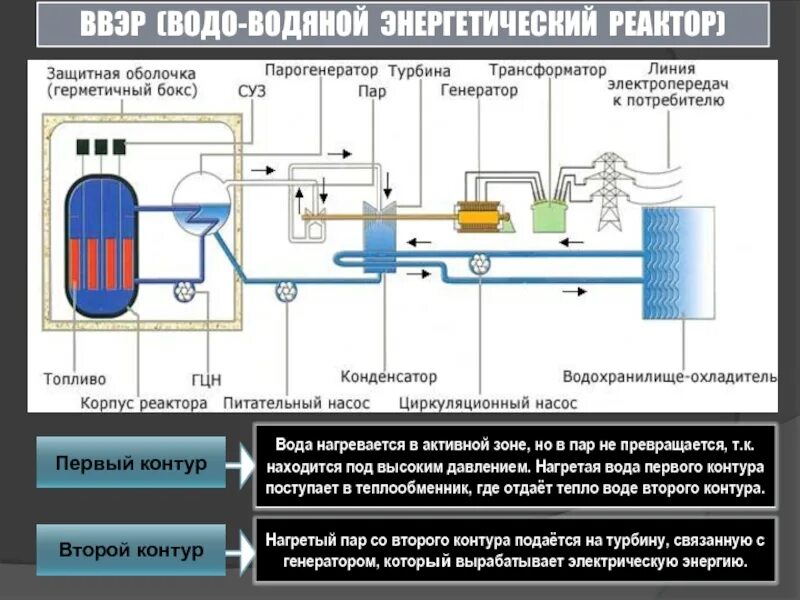 ВВЭР (ВОДО-ВОДЯНОЙ ЭНЕРГЕТИЧЕСКИЙ РЕАКТОР)

Защитная оболочка (герметичный бокс)

СУЗ

Парогенератор

Пар

Турбина

Генератор

Трансформатор

Линия электропередач к потребителю

Топливо

Корпус реактора

ГЦН

Питательный насос

Конденсатор

Циркуляционный насос

Водохранилище-охладитель

Первый контур

Вода нагревается в активной зоне, но в пар не превращается, т.к. находится под высоким давлением. Нагретая вода первого контура поступает в теплообменник, где отдаёт тепло воде второго контура.

Второй контур

Нагретый пар со второго контура подаётся на турбину, связанную с генератором, который вырабатывает электрическую энергию.